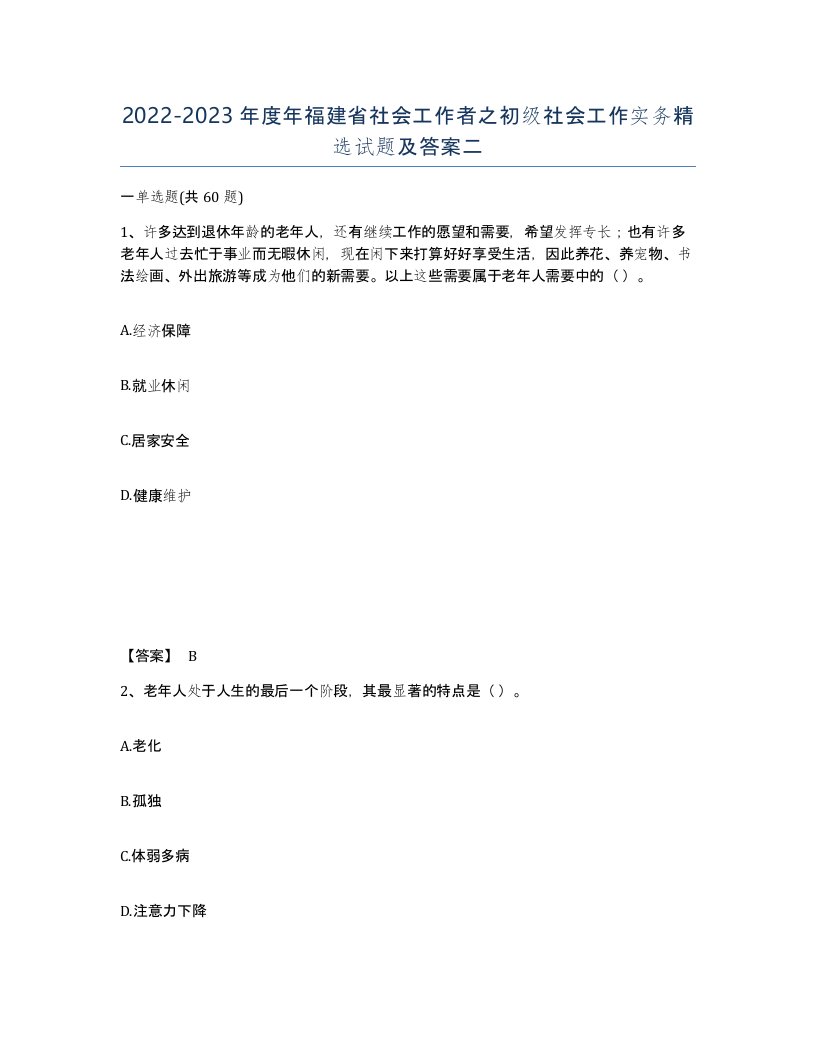 2022-2023年度年福建省社会工作者之初级社会工作实务精选试题及答案二

一单选题(共60题)

1、许多达到退休年龄的老年人，还有继续工作的愿望和需要，希望发挥专长；也有许多老年人过去忙于事业而无暇休闲，现在闲下来打算好好享受生活，因此养花、养宠物、书法绘画、外出旅游等成为他们的新需要。以上这些需要属于老年人需要中的（）。

A.经济保障

B.就业休闲

C.居家安全

D.健康维护

【答案】 B

2、老年人处于人生的最后一个阶段，其最显著的特点是（）。

A.老化

B.孤独

C.体弱多病

D.注意力下降